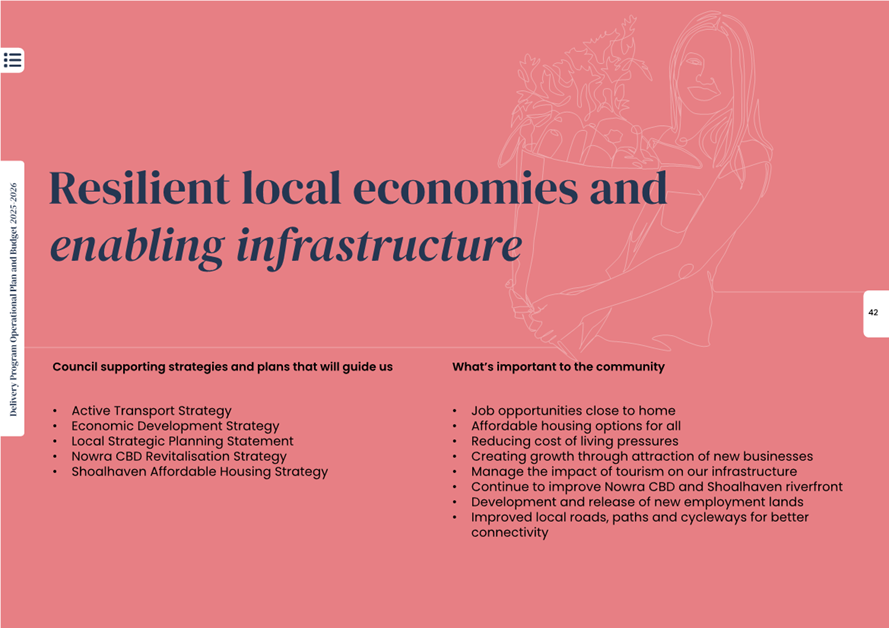 Delivery Program Operational Plan and Budget 2025-2026

Resilient local economies and enabling infrastructure

42

Council supporting strategies and plans that will guide us

• Active Transport Strategy
• Economic Development Strategy
• Local Strategic Planning Statement
• Nowra CBD Revitalisation Strategy
• Shoalhaven Affordable Housing Strategy

What's important to the community

• Job opportunities close to home
• Affordable housing options for all
• Reducing cost of living pressures
• Creating growth through attraction of new businesses
• Manage the impact of tourism on our infrastructure
• Continue to improve Nowra CBD and Shoalhaven riverfront
• Development and release of new employment lands
• Improved local roads, paths and cycleways for better connectivity